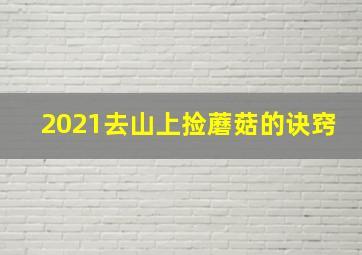 2021去山上捡蘑菇的诀窍